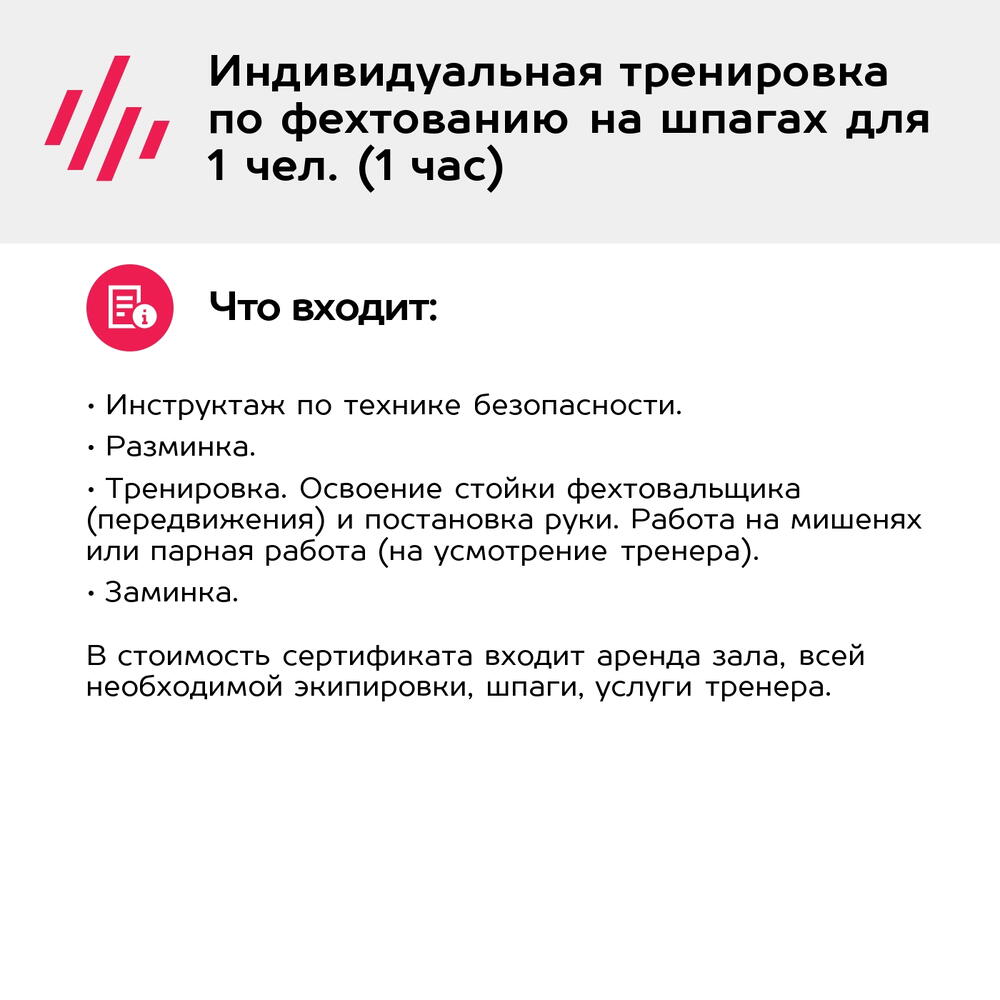 Индивидуальная тренировка по фехтованию на шпагах для 1 чел. (1 час)

Что входит:

• Инструктаж по технике безопасности.

• Разминка.

• Тренировка. Освоение стойки фехтовальщика (передвижения) и постановка руки. Работа на мишенях или парная работа (на усмотрение тренера).

• Заминка.

В стоимость сертификата входит аренда зала, всей необходимой экипировки, шпаги, услуги тренера.